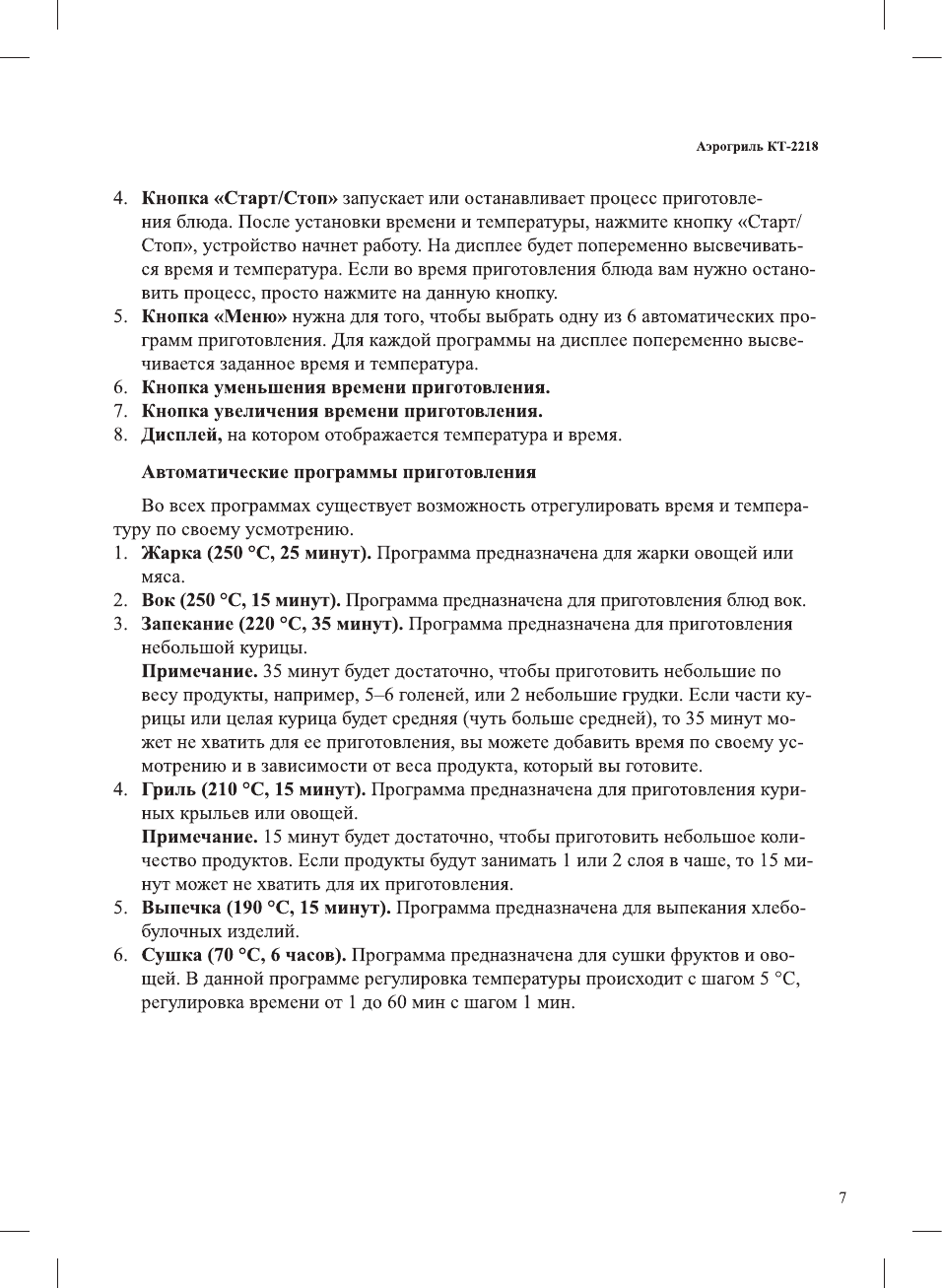 Аэрогриль КТ-2218

4. Кнопка «Старт/Стоп» запускает или останавливает процесс приготовления блюда. После установки времени и температуры, нажмите кнопку «Старт/Стоп», устройство начнет работу. На дисплее будет попеременно высвечиваться время и температура. Если во время приготовления блюда вам нужно остановить процесс, просто нажмите на данную кнопку.
5. Кнопка «Меню» нужна для того, чтобы выбрать одну из 6 автоматических программ приготовления. Для каждой программы на дисплее попеременно высвечивается заданное время и температура.
6. Кнопка уменьшения времени приготовления.
7. Кнопка увеличения времени приготовления.
8. Дисплей, на котором отображается температура и время.

Автоматические программы приготовления

Во всех программах существует возможность отрегулировать время и температуру по своему усмотрению.
1. Жарка (250 °С, 25 минут). Программа предназначена для жарки овощей или мяса.
2. Вок (250 °С, 15 минут). Программа предназначена для приготовления блюд вок.
3. Запекание (220 °С, 35 минут). Программа предназначена для приготовления небольшой курицы.
Примечание. 35 минут будет достаточно, чтобы приготовить небольшие по весу продукты, например, 5–6 голеней, или 2 небольшие грудки. Если части курицы или целая курица будет средняя (чуть больше средней), то 35 минут может не хватить для ее приготовления, вы можете добавить время по своему усмотрению и в зависимости от веса продукта, который вы готовите.
4. Гриль (210 °С, 15 минут). Программа предназначена для приготовления куриных крыльев или овощей.
Примечание. 15 минут будет достаточно, чтобы приготовить небольшое количество продуктов. Если продукты будут занимать 1 или 2 слоя в чаше, то 15 минут может не хватить для их приготовления.
5. Выпечка (190 °С, 15 минут). Программа предназначена для выпекания хлебобулочных изделий.
6. Сушка (70 °С, 6 часов). Программа предназначена для сушки фруктов и овощей. В данной программе регулировка температуры происходит с шагом 5 °С, регулировка времени от 1 до 60 мин с шагом 1 мин.

7